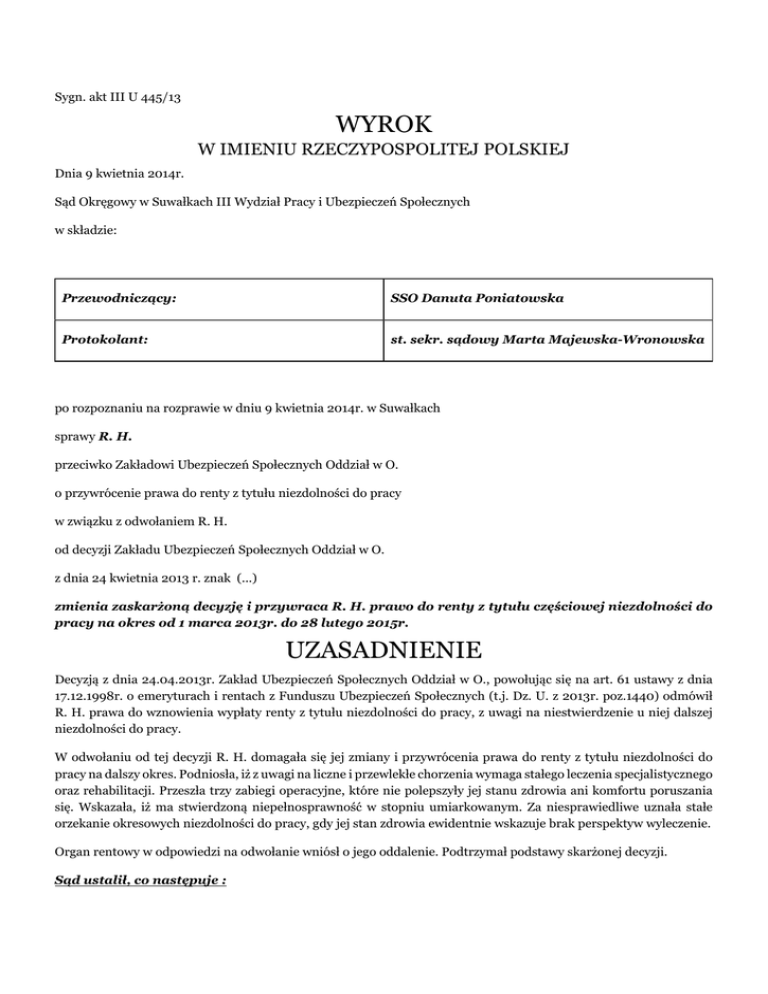 Sygn. akt III U 445/13

WYROK
W IMIENIU RZECZYPOSPOLITEJ POLSKIEJ

Dnia 9 kwietnia 2014r.

Sąd Okręgowy w Suwałkach III Wydział Pracy i Ubezpieczeń Społecznych

w składzie:

| Przewodniczący: | SSO Danuta Poniatowska |
|---|---|
| Protokolant: | st. sekr. sądowy Marta Majewska-Wronowska |

po rozpoznaniu na rozprawie w dniu 9 kwietnia 2014r. w Suwałkach

sprawy R. H.

przeciwko Zakładowi Ubezpieczeń Społecznych Oddział w O.

o przywrócenie prawa do renty z tytułu niezdolności do pracy

w związku z odwołaniem R. H.

od decyzji Zakładu Ubezpieczeń Społecznych Oddział w O.

z dnia 24 kwietnia 2013 r. znak (...)

zmienia zaskarżoną decyzję i przywraca R. H. prawo do renty z tytułu częściowej niezdolności do pracy na okres od 1 marca 2013r. do 28 lutego 2015r.

UZASADNIENIE

Decyzją z dnia 24.04.2013r. Zakład Ubezpieczeń Społecznych Oddział w O., powołując się na art. 61 ustawy z dnia 17.12.1998r. o emeryturach i rentach z Funduszu Ubezpieczeń Społecznych (t.j. Dz. U. z 2013r. poz.1440) odmówił R. H. prawa do wznowienia wypłaty renty z tytułu niezdolności do pracy, z uwagi na niestwierdzenie u niej dalszej niezdolności do pracy.

W odwołaniu od tej decyzji R. H. domagała się jej zmiany i przywrócenia prawa do renty z tytułu niezdolności do pracy na dalszy okres. Podniosła, iż z uwagi na liczne i przewlekłe chorzenia wymaga stałego leczenia specjalistycznego oraz rehabilitacji. Przeszła trzy zabiegi operacyjne, które nie polepszyły jej stanu zdrowia ani komfortu poruszania się. Wskazała, iż ma stwierdzoną niepełnosprawność w stopniu umiarkowanym. Za niesprawiedliwe uznała stałe orzekanie okresowych niezdolności do pracy, gdy jej stan zdrowia ewidentnie wskazuje brak perspektyw wyleczenie.

Organ rentowy w odpowiedzi na odwołanie wniósł o jego oddalenie. Podtrzymał podstawy skarżonej decyzji.

Sąd ustalił, co następuje :